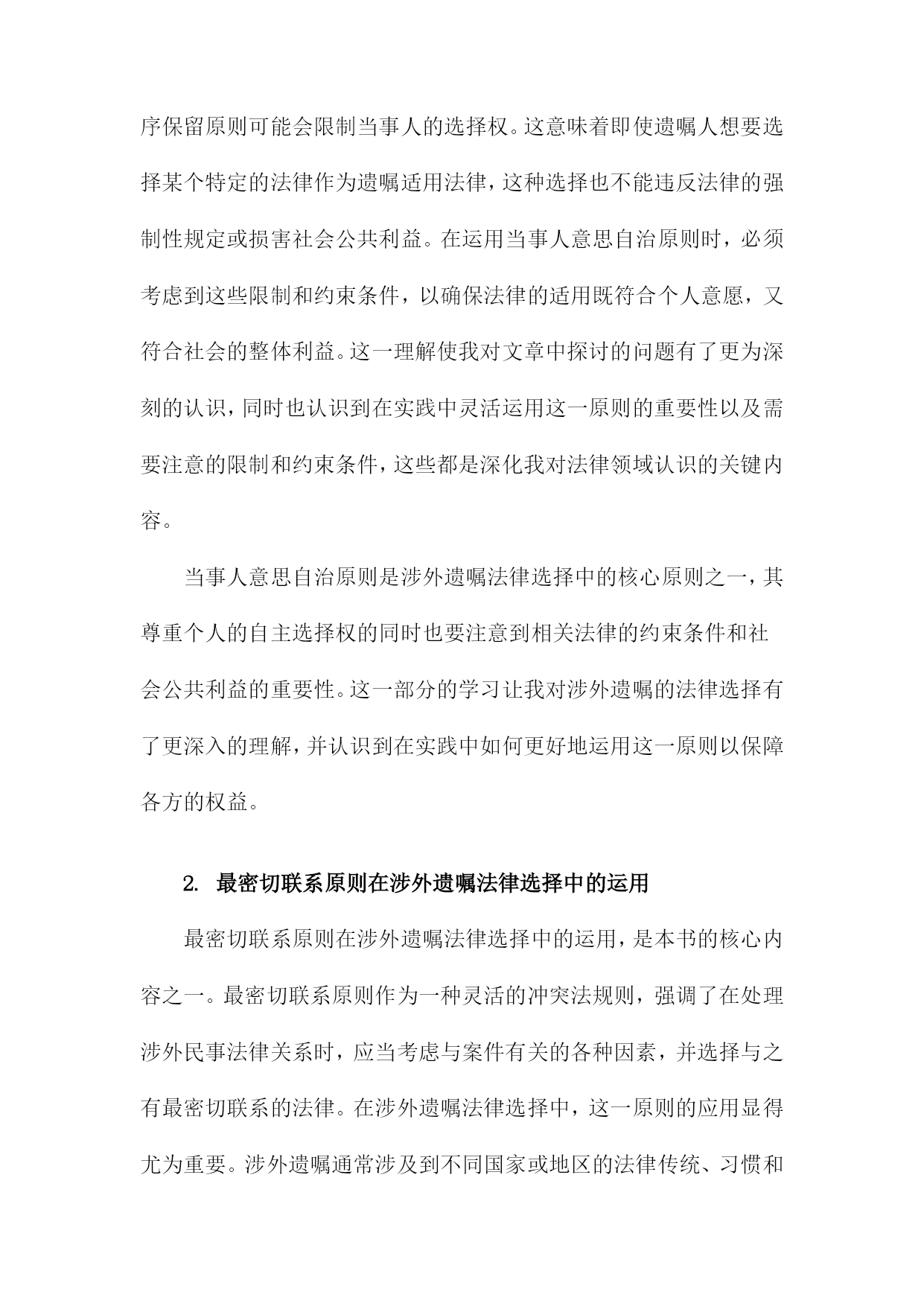 序保留原则可能会限制当事人的选择权。这意味着即使遗嘱人想要选择某个特定的法律作为遗嘱适用法律，这种选择也不能违反法律的强制性规定或损害社会公共利益。在运用当事人意思自治原则时，必须考虑到这些限制和约束条件，以确保法律的适用既符合个人意愿，又符合社会的整体利益。这一理解使我对文章中探讨的问题有了更为深刻的认识，同时也认识到在实践中灵活运用这一原则的重要性以及需要注意的限制和约束条件，这些都是深化我对法律领域认识的关键内容。

当事人意思自治原则是涉外遗嘱法律选择中的核心原则之一，其尊重个人的自主选择权的同时也要注意到相关法律的约束条件和社会公共利益的重要性。这一部分的学习让我对涉外遗嘱的法律选择有了更深入的理解，并认识到在实践中如何更好地运用这一原则以保障各方的权益。

2. 最密切联系原则在涉外遗嘱法律选择中的运用

最密切联系原则在涉外遗嘱法律选择中的运用，是本书的核心内容之一。最密切联系原则作为一种灵活的冲突法规则，强调了在处理涉外民事法律关系时，应当考虑与案件有关的各种因素，并选择与之有最密切联系的法律。在涉外遗嘱法律选择中，这一原则的应用显得尤为重要。涉外遗嘱通常涉及到不同国家或地区的法律传统、习惯和